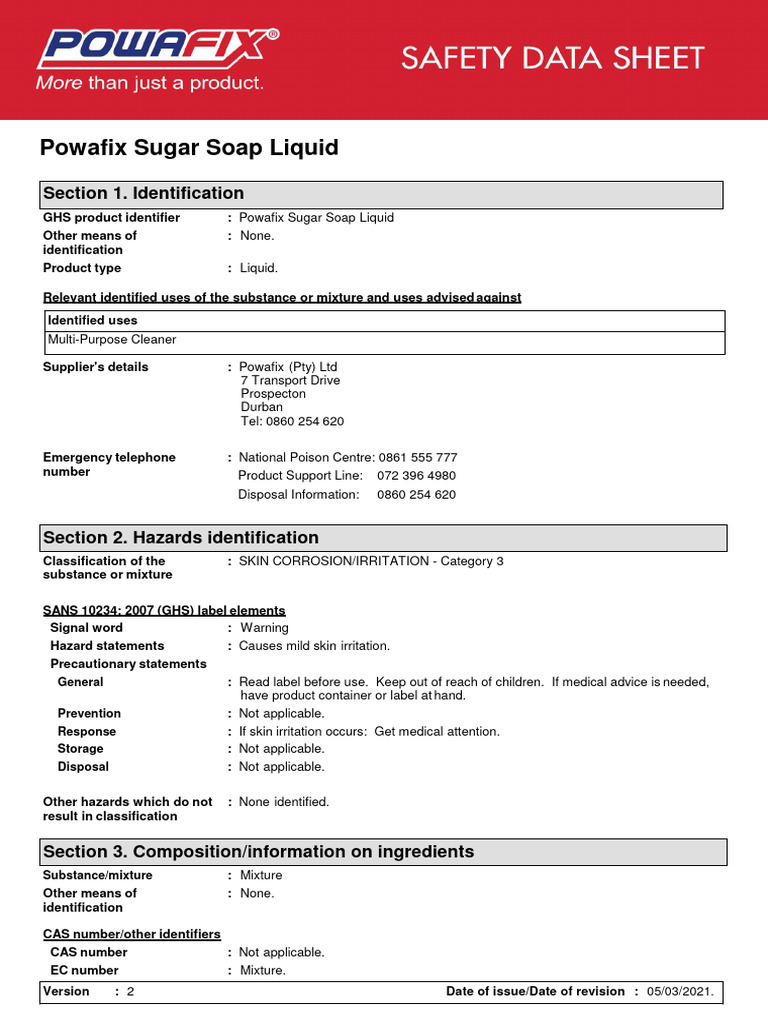 POWAFIX®
More than just a product.

SAFETY DATA SHEET

Powafix Sugar Soap Liquid

Section 1. Identification

GHS product identifier : Powafix Sugar Soap Liquid
Other means of identification : None.
Product type : Liquid.

Relevant identified uses of the substance or mixture and uses advised against

| Identified uses |
|---|
| Multi-Purpose Cleaner |

Supplier's details : Powafix (Pty) Ltd
7 Transport Drive
Prospecton
Durban
Tel: 0860 254 620

Emergency telephone number : National Poison Centre: 0861 555 777
Product Support Line: 072 396 4980
Disposal Information: 0860 254 620

Section 2. Hazards identification

Classification of the substance or mixture : SKIN CORROSION/IRRITATION - Category 3

SANS 10234: 2007 (GHS) label elements
Signal word : Warning
Hazard statements : Causes mild skin irritation.
Precautionary statements
General : Read label before use. Keep out of reach of children. If medical advice is needed, have product container or label at hand.
Prevention : Not applicable.
Response : If skin irritation occurs: Get medical attention.
Storage : Not applicable.
Disposal : Not applicable.

Other hazards which do not result in classification : None identified.

Section 3. Composition/information on ingredients

Substance/mixture : Mixture
Other means of identification : None.

CAS number/other identifiers
CAS number : Not applicable.
EC number : Mixture.

Version : 2 Date of issue/Date of revision : 05/03/2021.